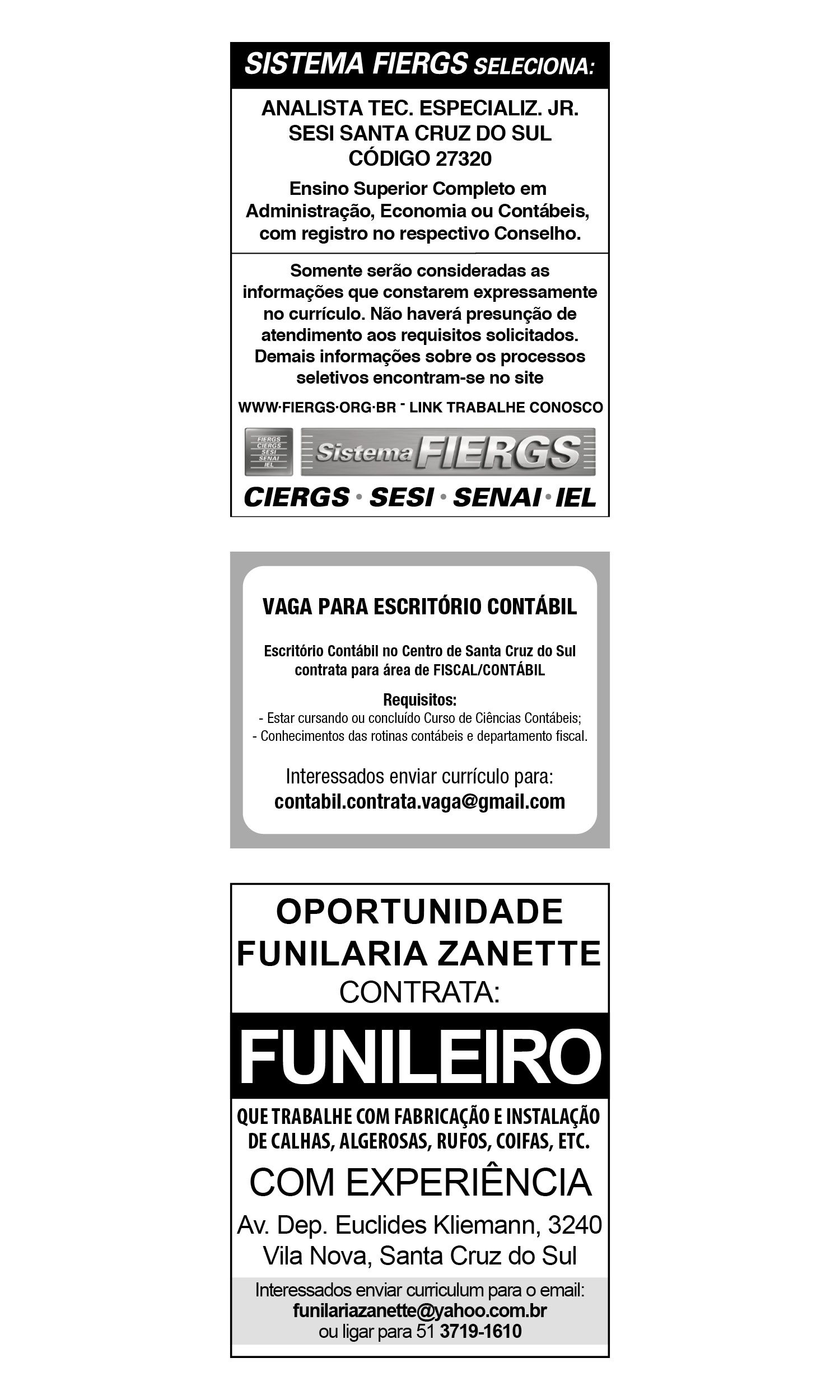 SISTEMA FIERGS SELECIONA:

ANALISTA TEC. ESPECIALIZ. JR.
SESI SANTA CRUZ DO SUL
CÓDIGO 27320

Ensino Superior Completo em Administração, Economia ou Contábeis, com registro no respectivo Conselho.

Somente serão consideradas as informações que constarem expressamente no currículo. Não haverá presunção de atendimento aos requisitos solicitados. Demais informações sobre os processos seletivos encontram-se no site

WWW·FIERGS·ORG·BR - LINK TRABALHE CONOSCO

FIERGS CIERGS SESI SENAI IEL

Sistema FIERGS

CIERGS · SESI · SENAI · IEL

VAGA PARA ESCRITÓRIO CONTÁBIL

Escritório Contábil no Centro de Santa Cruz do Sul contrata para área de FISCAL/CONTÁBIL

Requisitos:
- Estar cursando ou concluído Curso de Ciências Contábeis;
- Conhecimentos das rotinas contábeis e departamento fiscal.

Interessados enviar currículo para:
contabil.contrata.vaga@gmail.com

OPORTUNIDADE
FUNILARIA ZANETTE
CONTRATA:

FUNILEIRO

QUE TRABALHE COM FABRICAÇÃO E INSTALAÇÃO DE CALHAS, ALGEROSAS, RUFOS, COIFAS, ETC.

COM EXPERIÊNCIA

Av. Dep. Euclides Kliemann, 3240
Vila Nova, Santa Cruz do Sul

Interessados enviar curriculum para o email:
funilariazanette@yahoo.com.br
ou ligar para 51 3719-1610